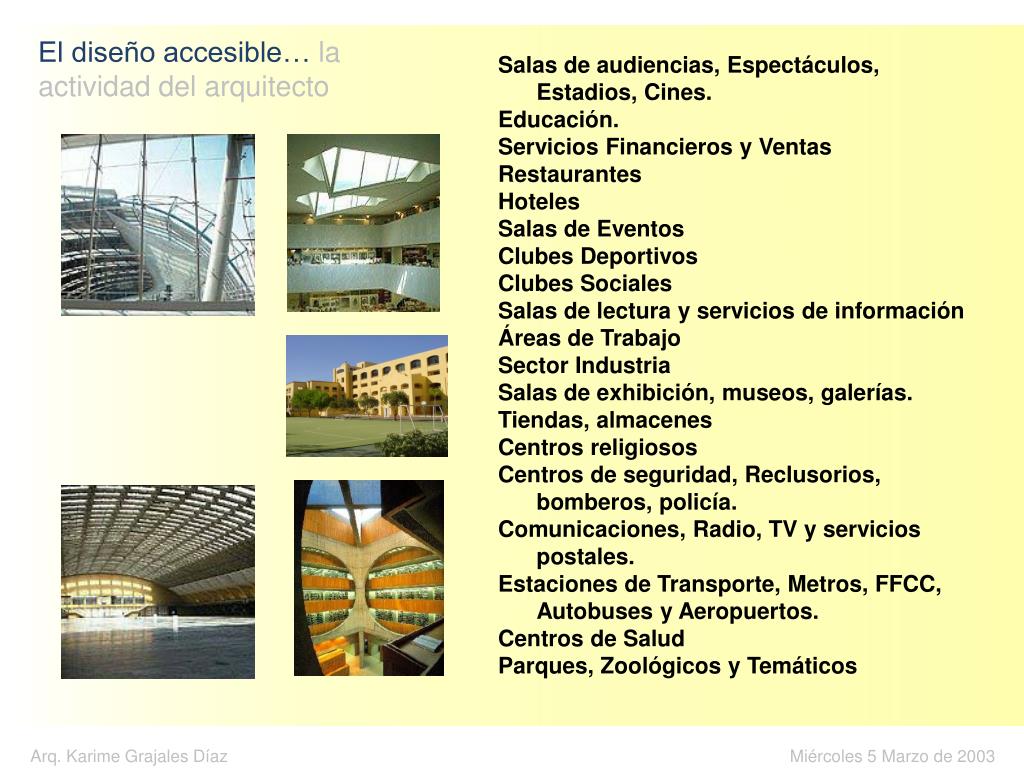 El diseño accesible… la actividad del arquitecto

Salas de audiencias, Espectáculos, Estadios, Cines.
Educación.
Servicios Financieros y Ventas
Restaurantes
Hoteles
Salas de Eventos
Clubes Deportivos
Clubes Sociales
Salas de lectura y servicios de información
Áreas de Trabajo
Sector Industria
Salas de exhibición, museos, galerías.
Tiendas, almacenes
Centros religiosos
Centros de seguridad, Reclusorios, bomberos, policía.
Comunicaciones, Radio, TV y servicios postales.
Estaciones de Transporte, Metros, FFCC, Autobuses y Aeropuertos.
Centros de Salud
Parques, Zoológicos y Temáticos

Arq. Karime Grajales Díaz

Miércoles 5 Marzo de 2003